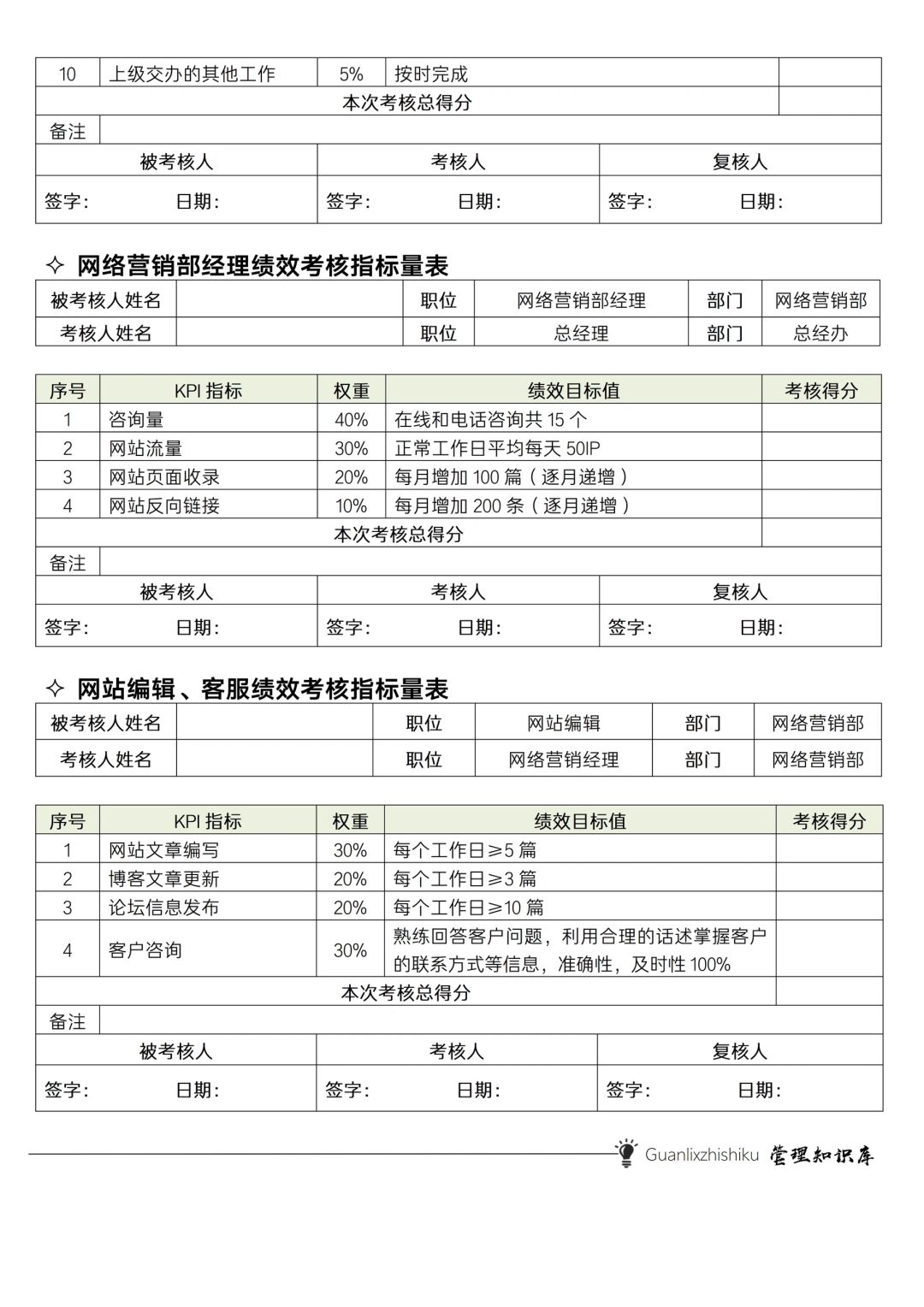 | 10 | 上级交办的其他工作 | 5% | 按时完成 | |
|---|---|---|---|---|
| 本次考核总得分 | | | | |
| 备注 | | | | |

| 被考核人 | 考核人 | 复核人 |
|---|---|---|
| 签字：　　日期： | 签字：　　日期： | 签字：　　日期： |

✧ 网络营销部经理绩效考核指标量表

| 被考核人姓名 | | 职位 | 网络营销部经理 | 部门 | 网络营销部 |
|---|---|---|---|---|---|
| 考核人姓名 | | 职位 | 总经理 | 部门 | 总经办 |

| 序号 | KPI 指标 | 权重 | 绩效目标值 | 考核得分 |
|---|---|---|---|---|
| 1 | 咨询量 | 40% | 在线和电话咨询共 15 个 | |
| 2 | 网站流量 | 30% | 正常工作日平均每天 50IP | |
| 3 | 网站页面收录 | 20% | 每月增加 100 篇（逐月递增） | |
| 4 | 网站反向链接 | 10% | 每月增加 200 条（逐月递增） | |
| 本次考核总得分 | | | | |
| 备注 | | | | |

| 被考核人 | 考核人 | 复核人 |
|---|---|---|
| 签字：　　日期： | 签字：　　日期： | 签字：　　日期： |

✧ 网站编辑、客服绩效考核指标量表

| 被考核人姓名 | | 职位 | 网站编辑 | 部门 | 网络营销部 |
|---|---|---|---|---|---|
| 考核人姓名 | | 职位 | 网络营销经理 | 部门 | 网络营销部 |

| 序号 | KPI 指标 | 权重 | 绩效目标值 | 考核得分 |
|---|---|---|---|---|
| 1 | 网站文章编写 | 30% | 每个工作日≥5 篇 | |
| 2 | 博客文章更新 | 20% | 每个工作日≥3 篇 | |
| 3 | 论坛信息发布 | 20% | 每个工作日≥10 篇 | |
| 4 | 客户咨询 | 30% | 熟练回答客户问题，利用合理的话述掌握客户的联系方式等信息，准确性，及时性 100% | |
| 本次考核总得分 | | | | |
| 备注 | | | | |

| 被考核人 | 考核人 | 复核人 |
|---|---|---|
| 签字：　　日期： | 签字：　　日期： | 签字：　　日期： |

Guanlixzhishiku 管理知识库